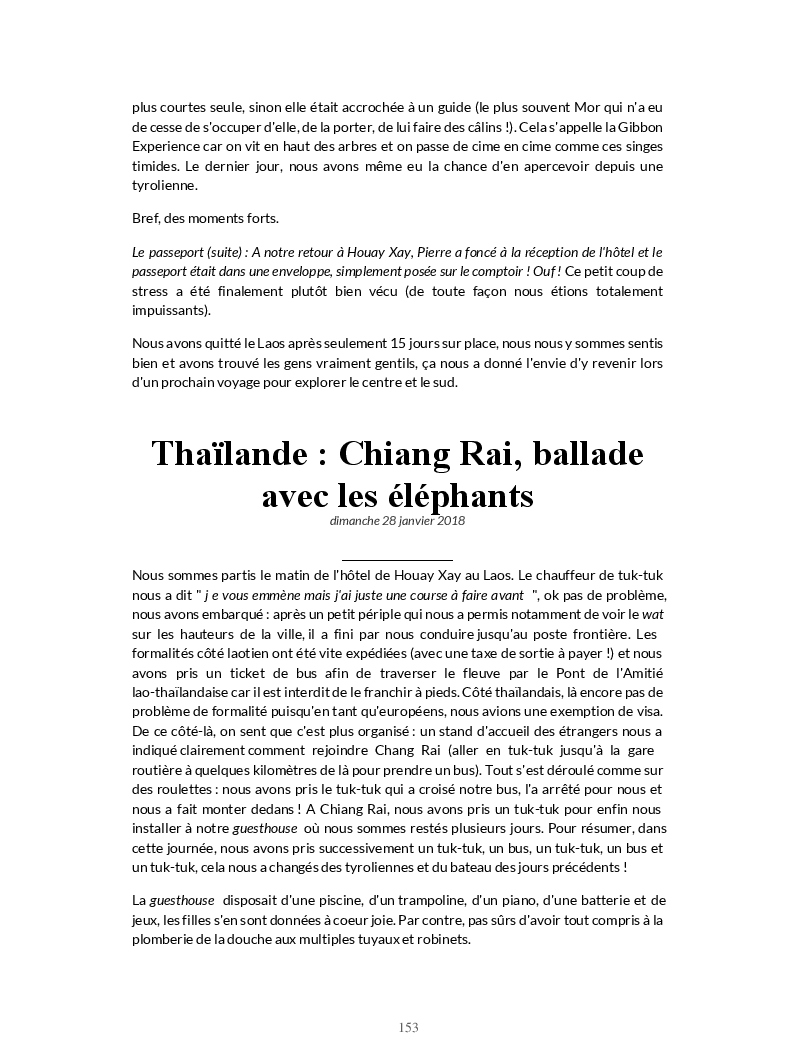 plus courtes seule, sinon elle était accrochée à un guide (le plus souvent Mor qui n'a eu de cesse de s'occuper d'elle, de la porter, de lui faire des câlins !). Cela s'appelle la Gibbon Experience car on vit en haut des arbres et on passe de cime en cime comme ces singes timides. Le dernier jour, nous avons même eu la chance d'en apercevoir depuis une tyrolienne.

Bref, des moments forts.

Le passeport (suite) : A notre retour à Houay Xay, Pierre a foncé à la réception de l'hôtel et le passeport était dans une enveloppe, simplement posée sur le comptoir ! Ouf ! Ce petit coup de stress a été finalement plutôt bien vécu (de toute façon nous étions totalement impuissants).

Nous avons quitté le Laos après seulement 15 jours sur place, nous nous y sommes sentis bien et avons trouvé les gens vraiment gentils, ça nous a donné l'envie d'y revenir lors d'un prochain voyage pour explorer le centre et le sud.

Thaïlande : Chiang Rai, ballade avec les éléphants

dimanche 28 janvier 2018

Nous sommes partis le matin de l'hôtel de Houay Xay au Laos. Le chauffeur de tuk-tuk nous a dit " j e vous emmène mais j'ai juste une course à faire avant ", ok pas de problème, nous avons embarqué : après un petit périple qui nous a permis notamment de voir le wat sur les hauteurs de la ville, il a fini par nous conduire jusqu'au poste frontière. Les formalités côté laotien ont été vite expédiées (avec une taxe de sortie à payer !) et nous avons pris un ticket de bus afin de traverser le fleuve par le Pont de l'Amitié lao-thaïlandaise car il est interdit de le franchir à pieds. Côté thaïlandais, là encore pas de problème de formalité puisqu'en tant qu'européens, nous avions une exemption de visa. De ce côté-là, on sent que c'est plus organisé : un stand d'accueil des étrangers nous a indiqué clairement comment rejoindre Chang Rai (aller en tuk-tuk jusqu'à la gare routière à quelques kilomètres de là pour prendre un bus). Tout s'est déroulé comme sur des roulettes : nous avons pris le tuk-tuk qui a croisé notre bus, l'a arrêté pour nous et nous a fait monter dedans ! A Chiang Rai, nous avons pris un tuk-tuk pour enfin nous installer à notre guesthouse où nous sommes restés plusieurs jours. Pour résumer, dans cette journée, nous avons pris successivement un tuk-tuk, un bus, un tuk-tuk, un bus et un tuk-tuk, cela nous a changés des tyroliennes et du bateau des jours précédents !

La guesthouse disposait d'une piscine, d'un trampoline, d'un piano, d'une batterie et de jeux, les filles s'en sont données à coeur joie. Par contre, pas sûrs d'avoir tout compris à la plomberie de la douche aux multiples tuyaux et robinets.

153